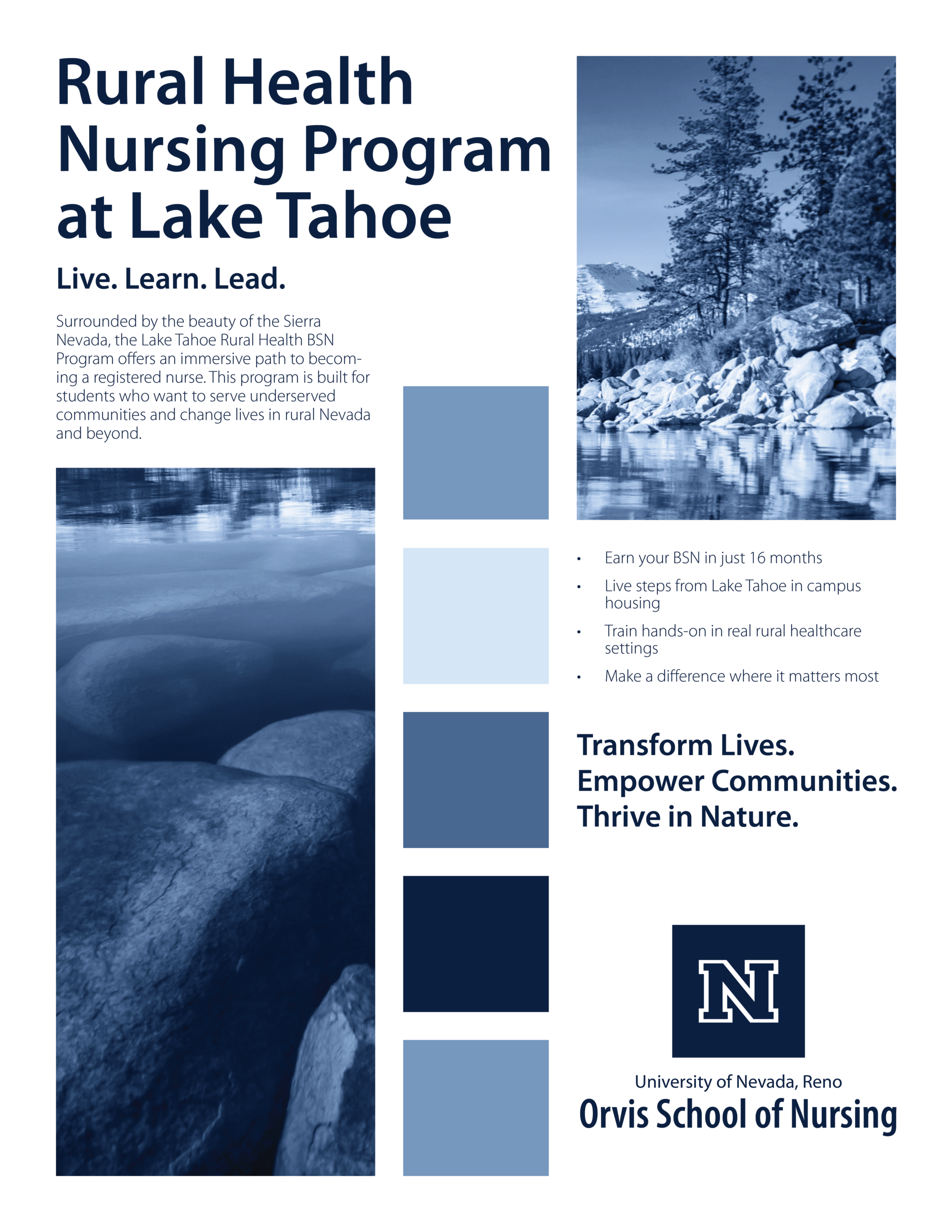 Rural Health Nursing Program at Lake Tahoe

Live. Learn. Lead.

Surrounded by the beauty of the Sierra Nevada, the Lake Tahoe Rural Health BSN Program offers an immersive path to becoming a registered nurse. This program is built for students who want to serve underserved communities and change lives in rural Nevada and beyond.

• Earn your BSN in just 16 months
• Live steps from Lake Tahoe in campus housing
• Train hands-on in real rural healthcare settings
• Make a difference where it matters most

Transform Lives.
Empower Communities.
Thrive in Nature.

N

University of Nevada, Reno
Orvis School of Nursing